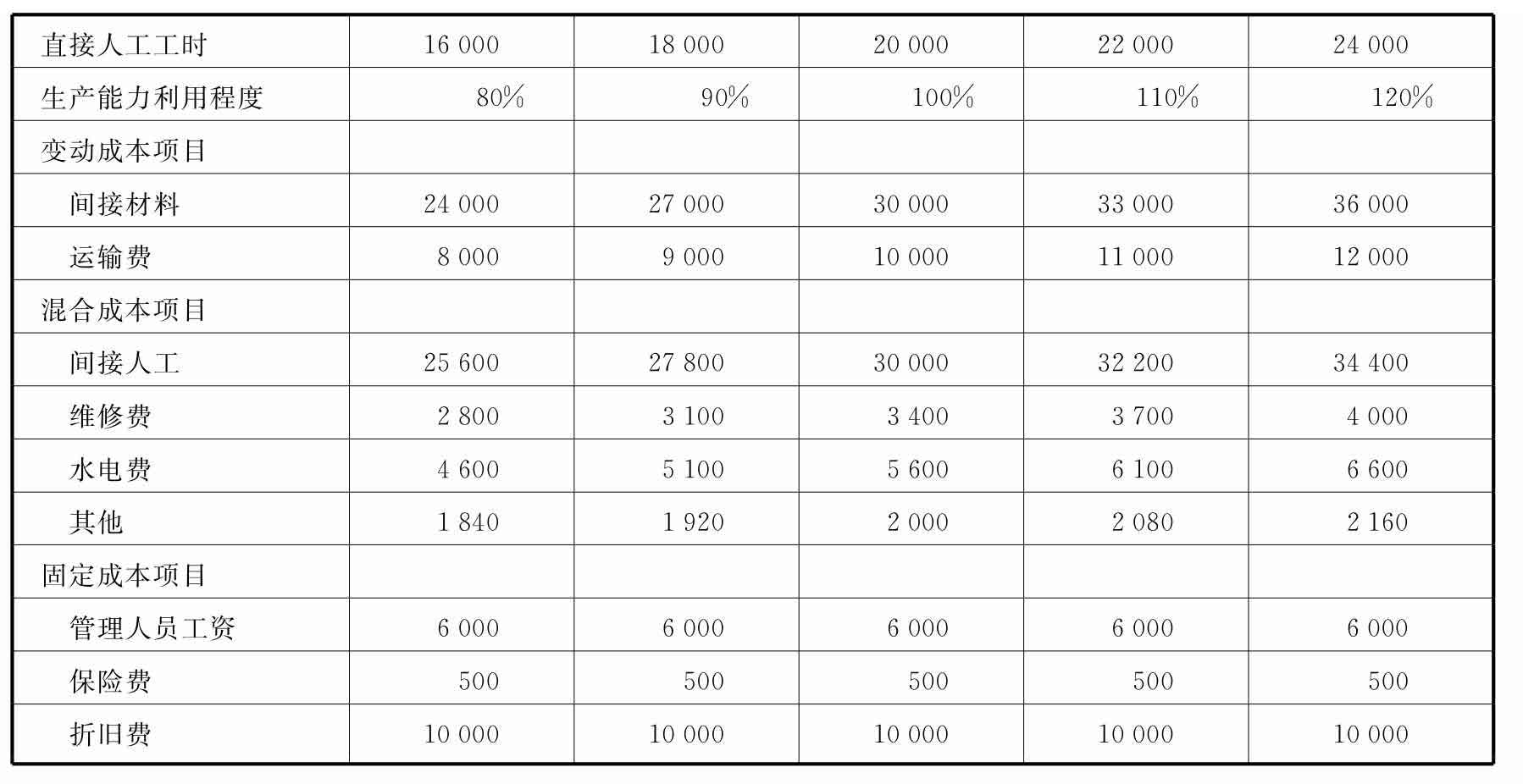 | 直接人工工时 | 16 000 | 18 000 | 20 000 | 22 000 | 24 000 |
|---|---|---|---|---|---|
| 生产能力利用程度 | 80% | 90% | 100% | 110% | 120% |
| 变动成本项目 | | | | | |
| 间接材料 | 24 000 | 27 000 | 30 000 | 33 000 | 36 000 |
| 运输费 | 8 000 | 9 000 | 10 000 | 11 000 | 12 000 |
| 混合成本项目 | | | | | |
| 间接人工 | 25 600 | 27 800 | 30 000 | 32 200 | 34 400 |
| 维修费 | 2 800 | 3 100 | 3 400 | 3 700 | 4 000 |
| 水电费 | 4 600 | 5 100 | 5 600 | 6 100 | 6 600 |
| 其他 | 1 840 | 1 920 | 2 000 | 2 080 | 2 160 |
| 固定成本项目 | | | | | |
| 管理人员工资 | 6 000 | 6 000 | 6 000 | 6 000 | 6 000 |
| 保险费 | 500 | 500 | 500 | 500 | 500 |
| 折旧费 | 10 000 | 10 000 | 10 000 | 10 000 | 10 000 |